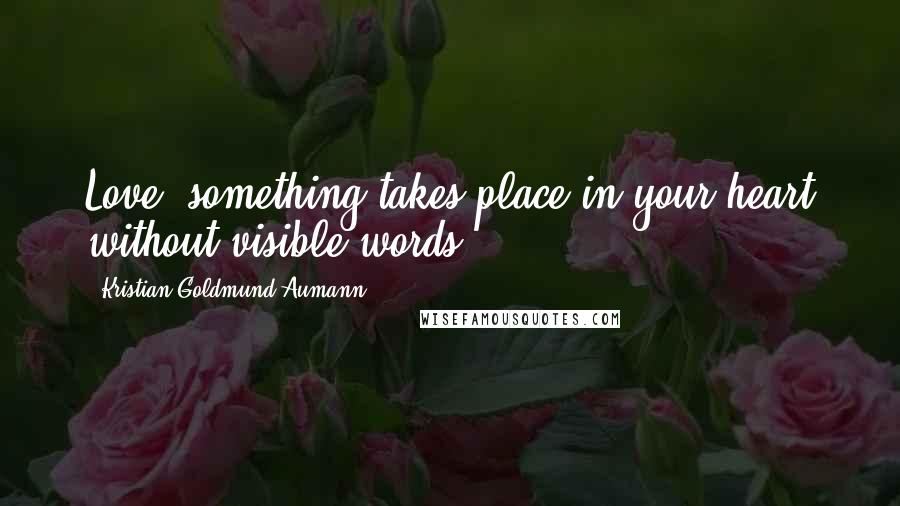 Love, something takes place in your heart without visible words.

Kristian Goldmund Aumann

WISEFAMOUSQUOTES.COM